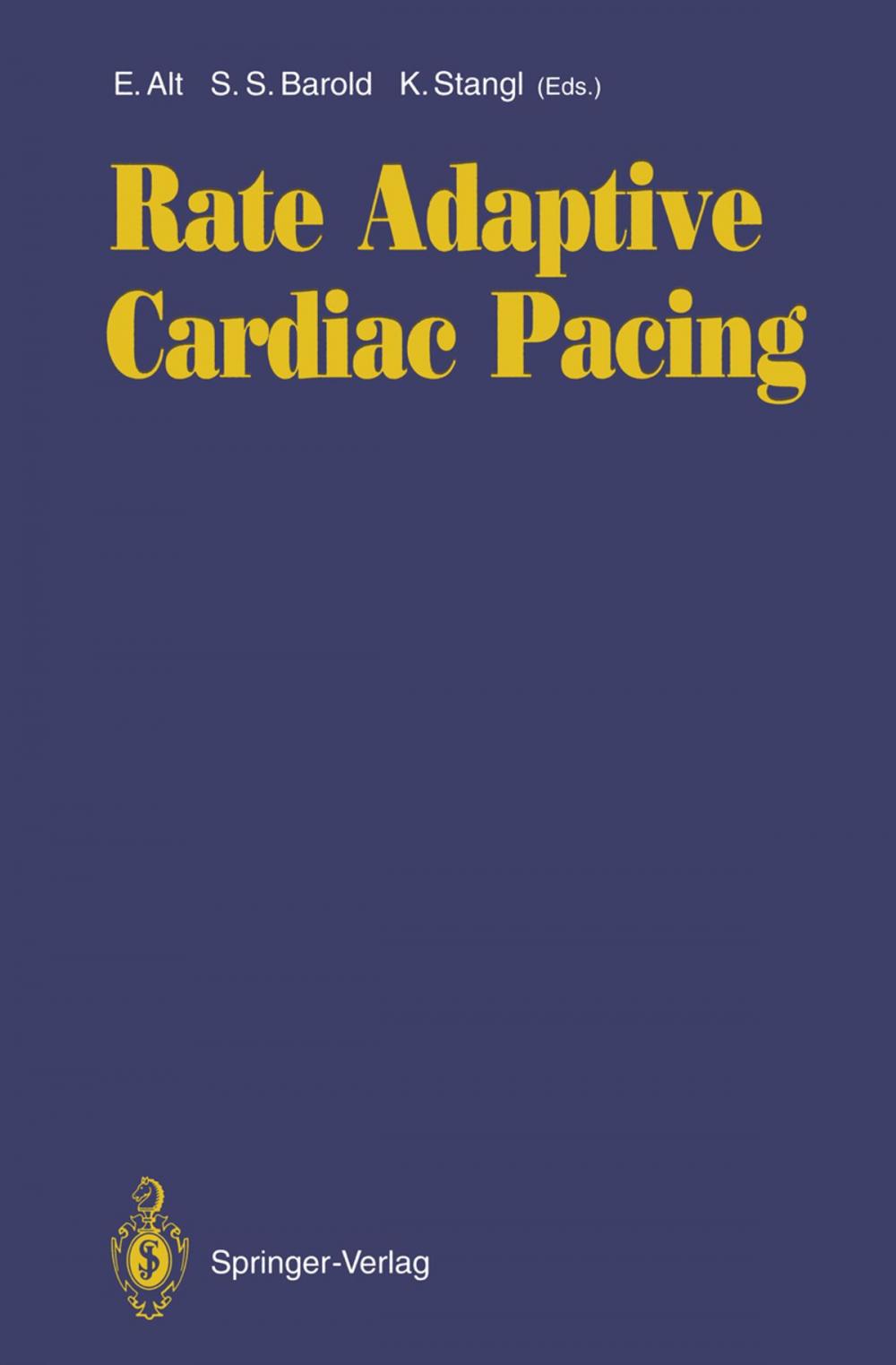 E. Alt S. S. Barold K. Stangl (Eds.)

Rate Adaptive Cardiac Pacing

Springer-Verlag